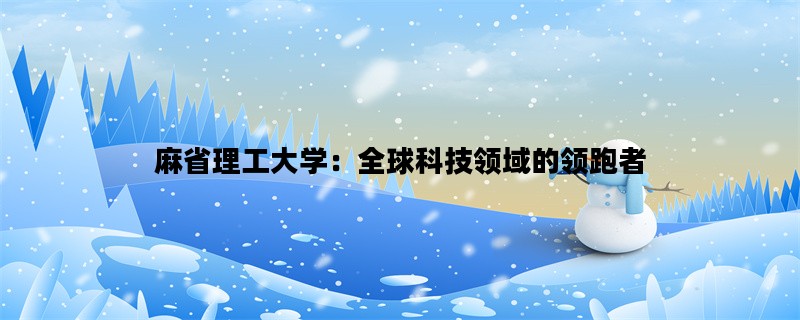 麻省理工大学：全球科技领域的领跑者